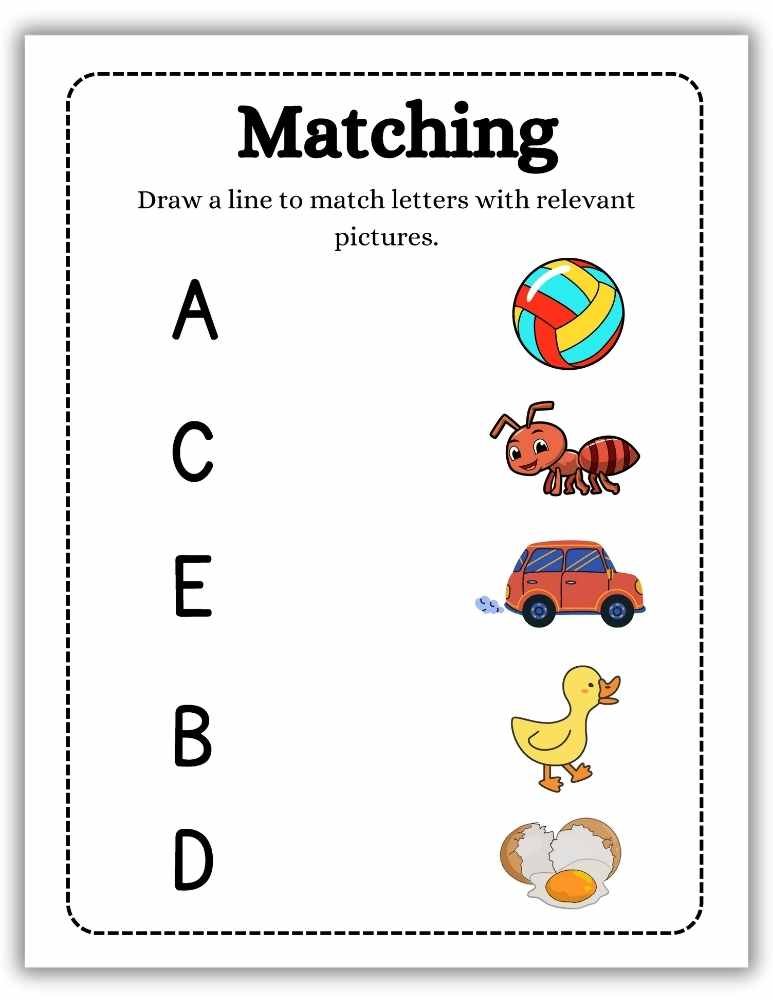 Matching

Draw a line to match letters with relevant pictures.

A

C

E

B

D